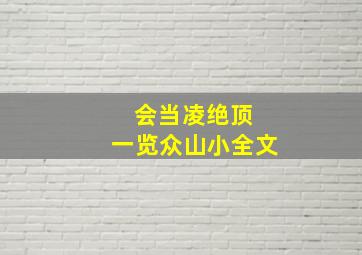 会当凌绝顶
一览众山小全文